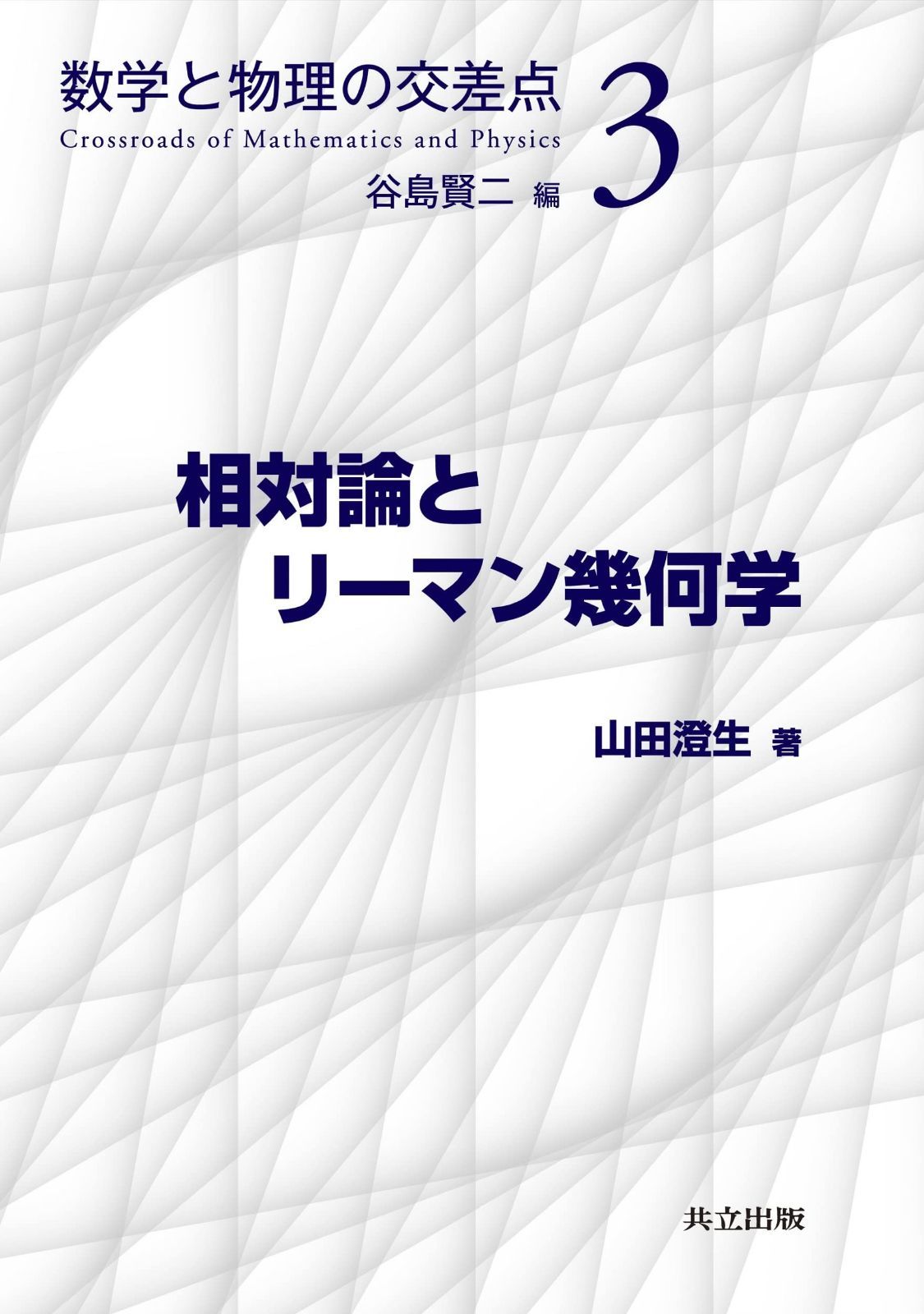 数学と物理の交差点
Crossroads of Mathematics and Physics
谷島賢二 編
3

相対論と
リーマン幾何学

山田澄生 著

共立出版